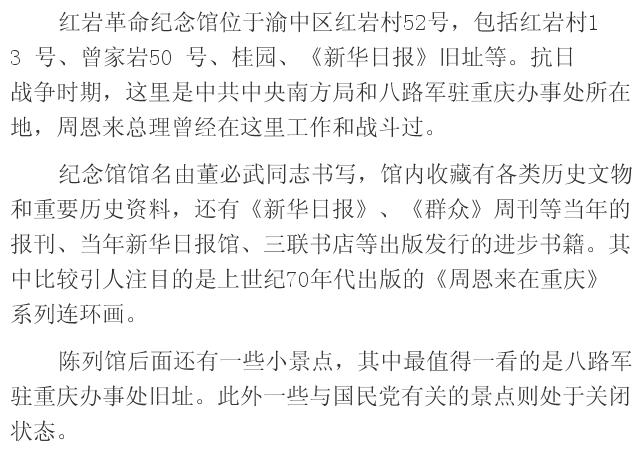 红岩革命纪念馆位于渝中区红岩村52号，包括红岩村13号、曾家岩50号、桂园、《新华日报》旧址等。抗日战争时期，这里是中共中央南方局和八路军驻重庆办事处所在地，周恩来总理曾经在这里工作和战斗过。

纪念馆馆名由董必武同志书写，馆内收藏有各类历史文物和重要历史资料，还有《新华日报》、《群众》周刊等当年的报刊、当年新华日报馆、三联书店等出版发行的进步书籍。其中比较引人注目的是上世纪70年代出版的《周恩来在重庆》系列连环画。

陈列馆后面还有一些小景点，其中最值得一看的是八路军驻重庆办事处旧址。此外一些与国民党有关的景点则处于关闭状态。